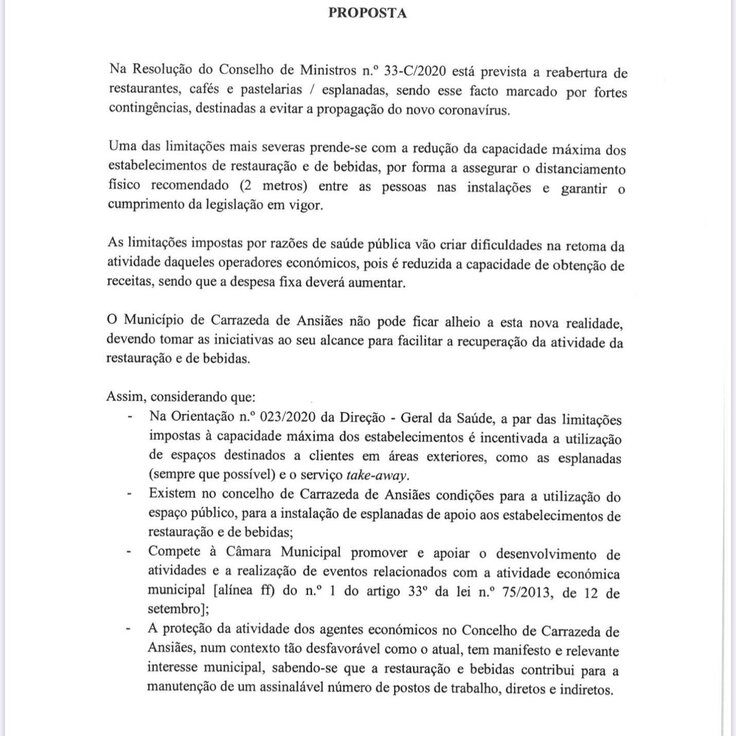 PROPOSTA

Na Resolução do Conselho de Ministros n.º 33-C/2020 está prevista a reabertura de restaurantes, cafés e pastelarias / esplanadas, sendo esse facto marcado por fortes contingências, destinadas a evitar a propagação do novo coronavírus.

Uma das limitações mais severas prende-se com a redução da capacidade máxima dos estabelecimentos de restauração e de bebidas, por forma a assegurar o distanciamento físico recomendado (2 metros) entre as pessoas nas instalações e garantir o cumprimento da legislação em vigor.

As limitações impostas por razões de saúde pública vão criar dificuldades na retoma da atividade daqueles operadores económicos, pois é reduzida a capacidade de obtenção de receitas, sendo que a despesa fixa deverá aumentar.

O Município de Carrazeda de Ansiães não pode ficar alheio a esta nova realidade, devendo tomar as iniciativas ao seu alcance para facilitar a recuperação da atividade da restauração e de bebidas.

Assim, considerando que:
- Na Orientação n.º 023/2020 da Direção - Geral da Saúde, a par das limitações impostas à capacidade máxima dos estabelecimentos é incentivada a utilização de espaços destinados a clientes em áreas exteriores, como as esplanadas (sempre que possível) e o serviço take-away.
- Existem no concelho de Carrazeda de Ansiães condições para a utilização do espaço público, para a instalação de esplanadas de apoio aos estabelecimentos de restauração e de bebidas;
- Compete à Câmara Municipal promover e apoiar o desenvolvimento de atividades e a realização de eventos relacionados com a atividade económica municipal [alínea ff) do n.º 1 do artigo 33º da lei n.º 75/2013, de 12 de setembro];
- A proteção da atividade dos agentes económicos no Concelho de Carrazeda de Ansiães, num contexto tão desfavorável como o atual, tem manifesto e relevante interesse municipal, sabendo-se que a restauração e bebidas contribui para a manutenção de um assinalável número de postos de trabalho, diretos e indiretos.